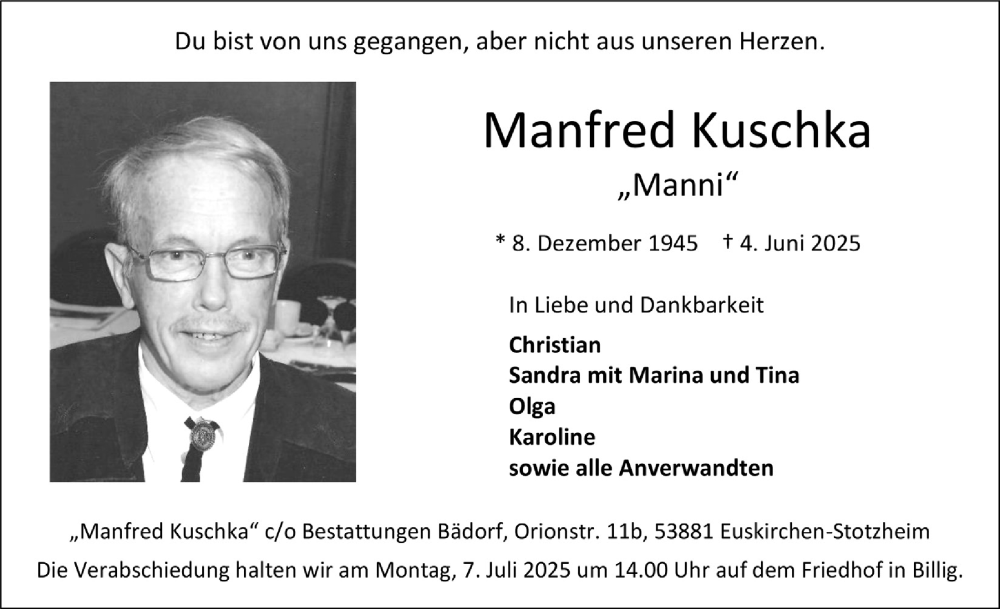 Du bist von uns gegangen, aber nicht aus unseren Herzen.

Manfred Kuschka
„Manni“

* 8. Dezember 1945 † 4. Juni 2025

In Liebe und Dankbarkeit

Christian
Sandra mit Marina und Tina
Olga
Karoline
sowie alle Anverwandten

„Manfred Kuschka“ c/o Bestattungen Bädorf, Orionstr. 11b, 53881 Euskirchen-Stotzheim
Die Verabschiedung halten wir am Montag, 7. Juli 2025 um 14.00 Uhr auf dem Friedhof in Billig.